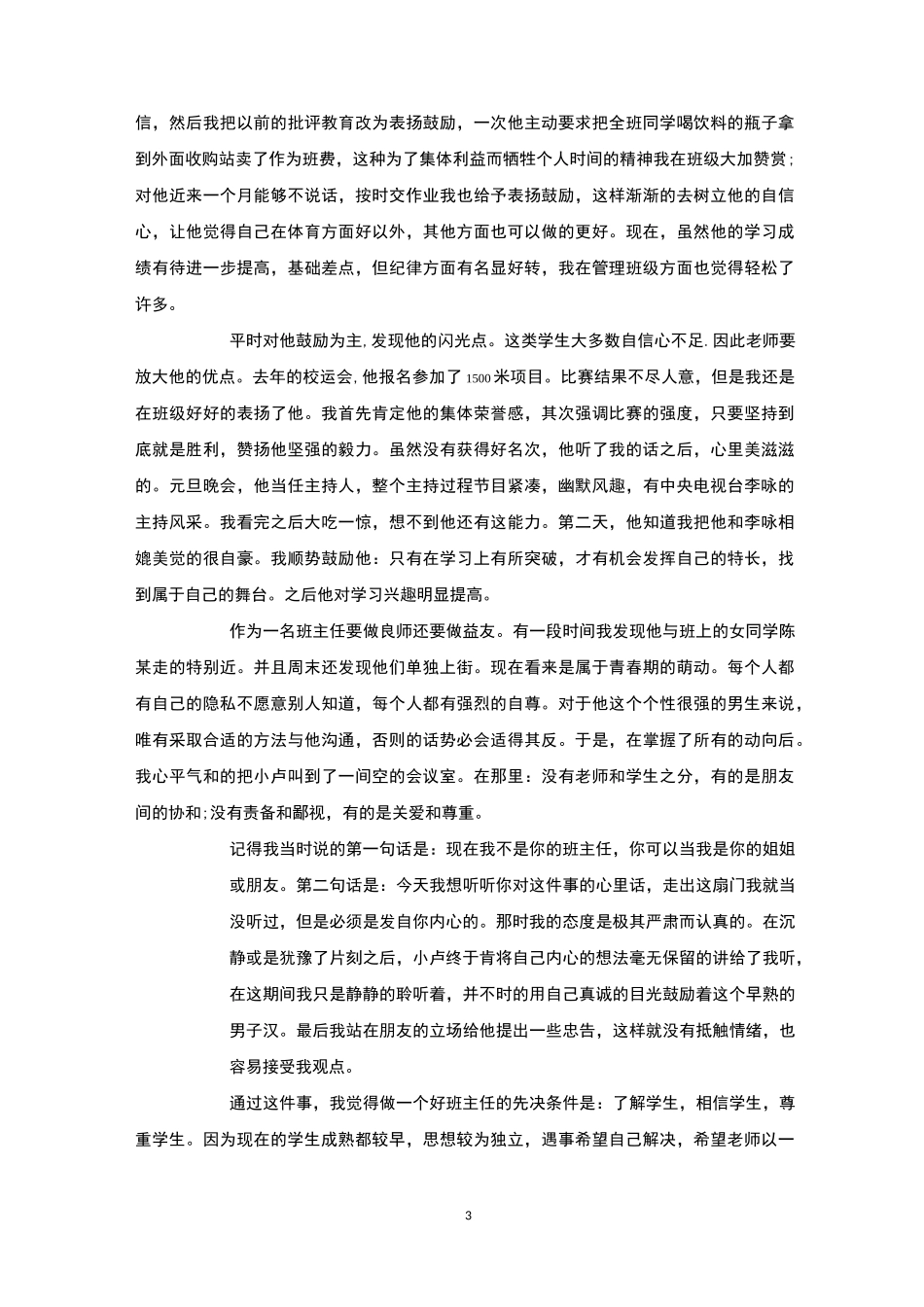 信，然后我把以前的批评教育改为表扬鼓励，一次他主动要求把全班同学喝饮料的瓶子拿到外面收购站卖了作为班费，这种为了集体利益而牺牲个人时间的精神我在班级大加赞赏；对他近来一个月能够不说话，按时交作业我也给予表扬鼓励，这样渐渐的去树立他的自信心，让他觉得自己在体育方面好以外，其他方面也可以做的更好。现在，虽然他的学习成绩有待进一步提高，基础差点，但纪律方面有名显好转，我在管理班级方面也觉得轻松了许多。

平时对他鼓励为主，发现他的闪光点。这类学生大多数自信心不足.因此老师要放大他的优点。去年的校运会，他报名参加了1500米项目。比赛结果不尽人意，但是我还是在班级好好的表扬了他。我首先肯定他的集体荣誉感，其次强调比赛的强度，只要坚持到底就是胜利，赞扬他坚强的毅力。虽然没有获得好名次，他听了我的话之后，心里美滋滋的。元旦晚会，他当任主持人，整个主持过程节目紧凑，幽默风趣，有中央电视台李咏的主持风采。我看完之后大吃一惊，想不到他还有这能力。第二天，他知道我把他和李咏相媲美觉的很自豪。我顺势鼓励他：只有在学习上有所突破，才有机会发挥自己的特长，找到属于自己的舞台。之后他对学习兴趣明显提高。

作为一名班主任要做良师还要做益友。有一段时间我发现他与班上的女同学陈某走的特别近。并且周末还发现他们单独上街。现在看来是属于青春期的萌动。每个人都有自己的隐私不愿意别人知道，每个人都有强烈的自尊。对于他这个个性很强的男生来说，唯有采取合适的方法与他沟通，否则的话势必会适得其反。于是，在掌握了所有的动向后。我心平气和的把小卢叫到了一间空的会议室。在那里：没有老师和学生之分，有的是朋友间的协和;没有责备和鄙视，有的是关爱和尊重。

记得我当时说的第一句话是：现在我不是你的班主任，你可以当我是你的姐姐或朋友。第二句话是：今天我想听听你对这件事的心里话，走出这扇门我就当没听过，但是必须是发自你内心的。那时我的态度是极其严肃而认真的。在沉静或是犹豫了片刻之后，小卢终于肯将自己内心的想法毫无保留的讲给了我听，在这期间我只是静静的聆听着，并不时的用自己真诚的目光鼓励着这个早熟的男子汉。最后我站在朋友的立场给他提出一些忠告，这样就没有抵触情绪，也容易接受我观点。

通过这件事，我觉得做一个好班主任的先决条件是：了解学生，相信学生，尊重学生。因为现在的学生成熟都较早，思想较为独立，遇事希望自己解决，希望老师以一

3